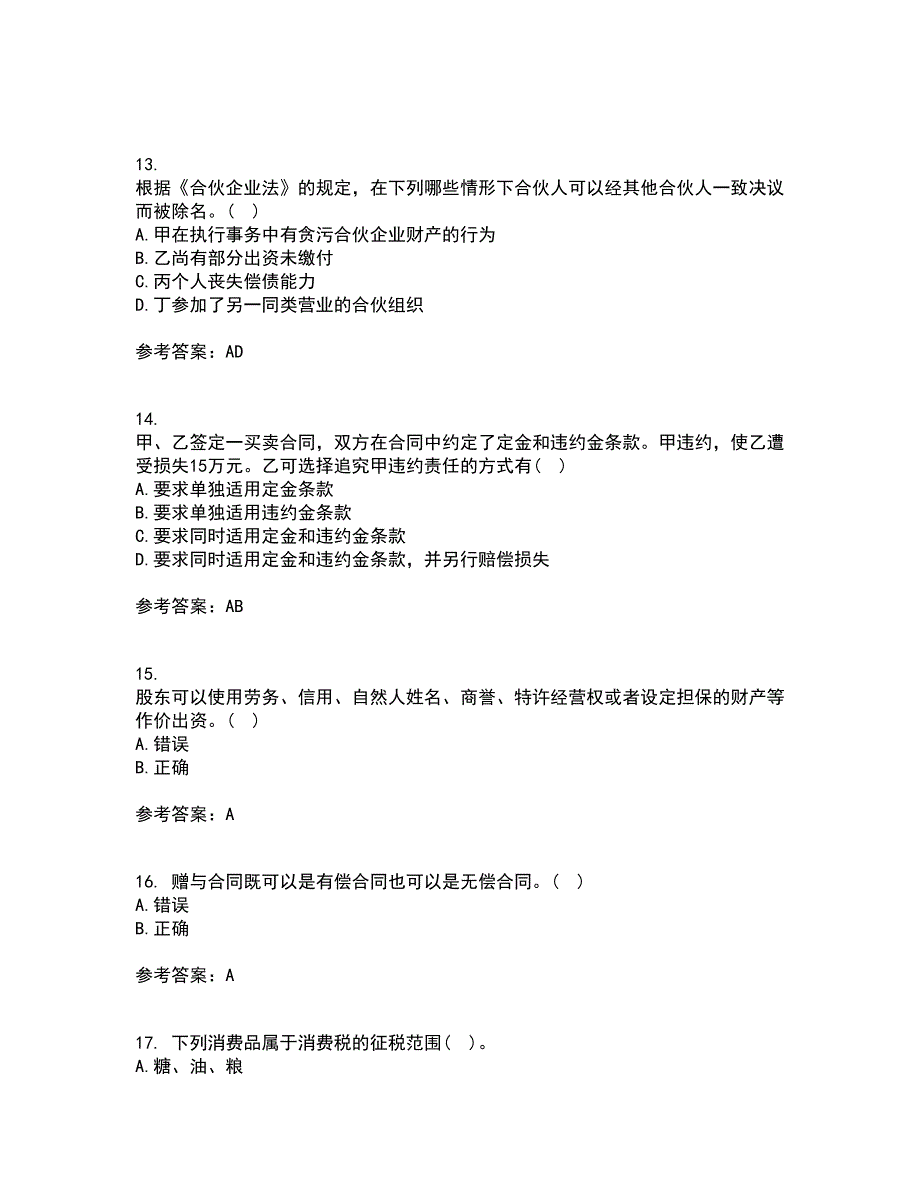 13.
根据《合伙企业法》的规定，在下列哪些情形下合伙人可以经其他合伙人一致决议而被除名。（ ）
A.甲在执行事务中有贪污合伙企业财产的行为
B.乙尚有部分出资未缴付
C.丙个人丧失偿债能力
D.丁参加了另一同类营业的合伙组织

参考答案：AD

14.
甲、乙签定一买卖合同，双方在合同中约定了定金和违约金条款。甲违约，使乙遭受损失15万元。乙可选择追究甲违约责任的方式有（ ）
A.要求单独适用定金条款
B.要求单独适用违约金条款
C.要求同时适用定金和违约金条款
D.要求同时适用定金和违约金条款，并另行赔偿损失

参考答案：AB

15.
股东可以使用劳务、信用、自然人姓名、商誉、特许经营权或者设定担保的财产等作价出资。（ ）
A.错误
B.正确

参考答案：A

16. 赠与合同既可以是有偿合同也可以是无偿合同。（ ）
A.错误
B.正确

参考答案：A

17. 下列消费品属于消费税的征税范围（ ）。
A.糖、油、粮